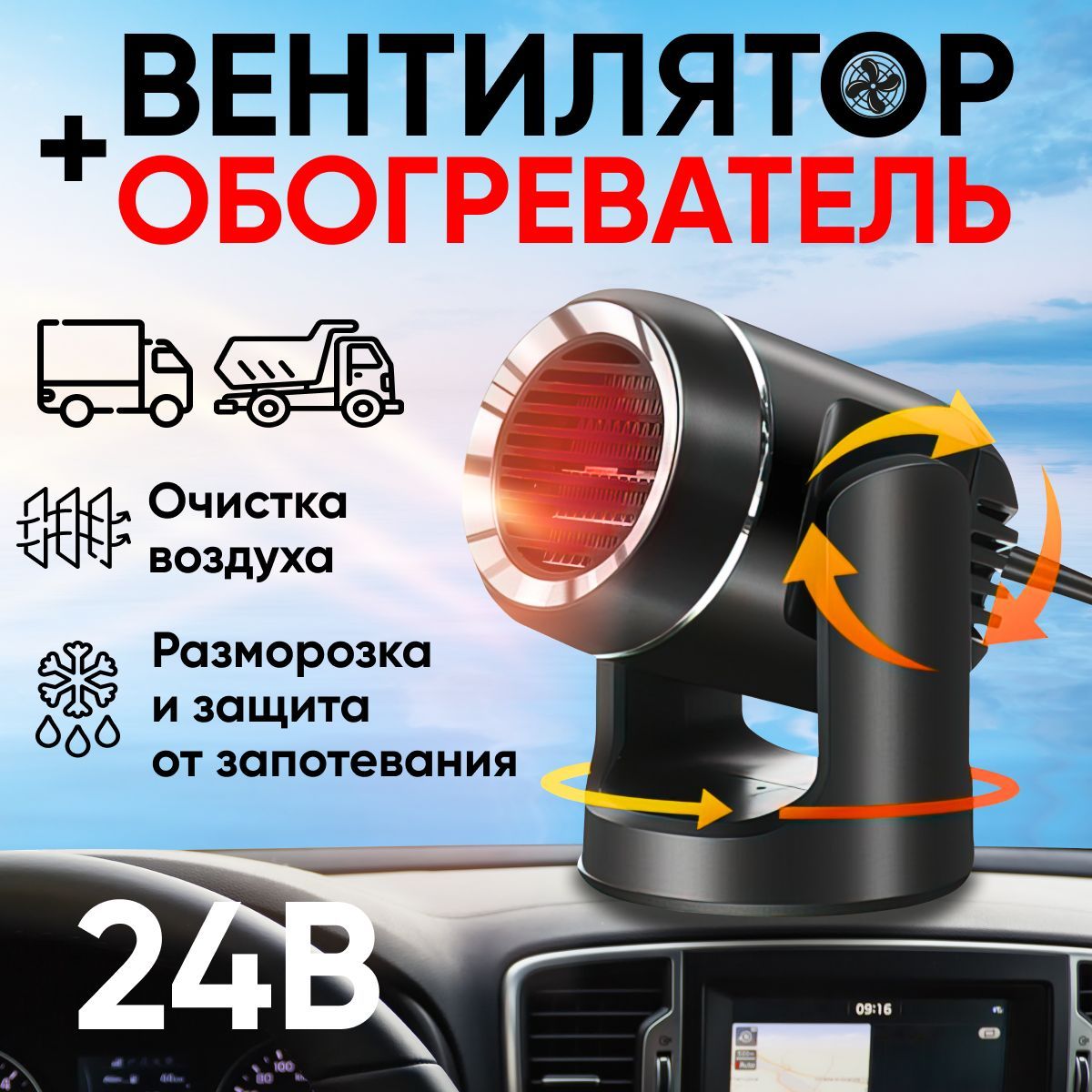 ВЕНТИЛЯТОР
+ ОБОГРЕВАТЕЛЬ

Очистка воздуха

Разморозка и защита от запотевания

24В

09:16